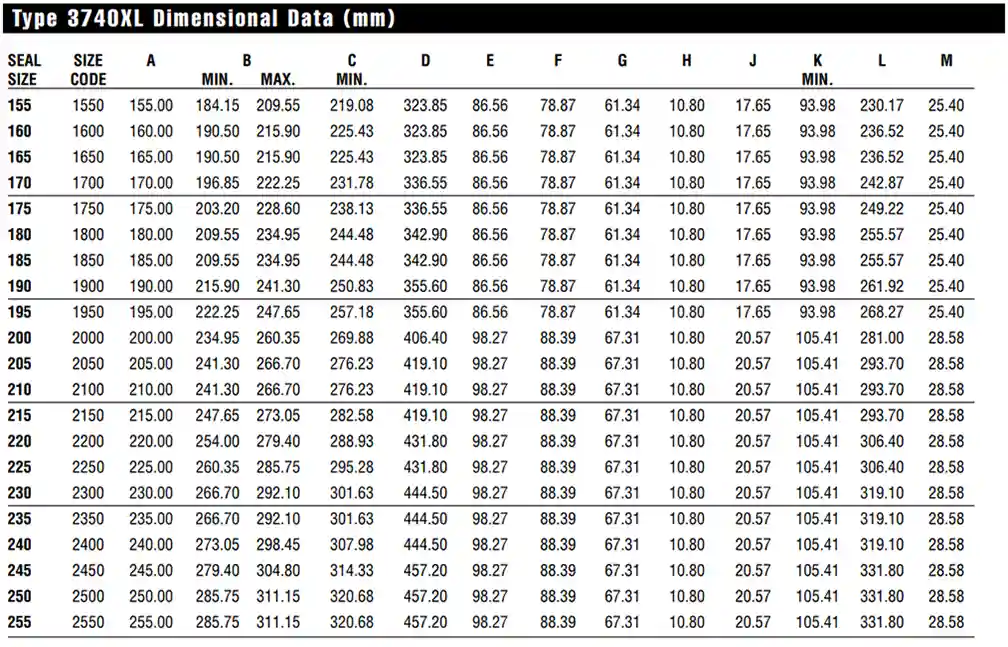 Type 3740XL Dimensional Data (mm)

| SEAL SIZE | SIZE CODE | A | B MIN. | B MAX. | C MIN. | D | E | F | G | H | J | K MIN. | L | M |
|---|---|---|---|---|---|---|---|---|---|---|---|---|---|---|
| 155 | 1550 | 155.00 | 184.15 | 209.55 | 219.08 | 323.85 | 86.56 | 78.87 | 61.34 | 10.80 | 17.65 | 93.98 | 230.17 | 25.40 |
| 160 | 1600 | 160.00 | 190.50 | 215.90 | 225.43 | 323.85 | 86.56 | 78.87 | 61.34 | 10.80 | 17.65 | 93.98 | 236.52 | 25.40 |
| 165 | 1650 | 165.00 | 190.50 | 215.90 | 225.43 | 323.85 | 86.56 | 78.87 | 61.34 | 10.80 | 17.65 | 93.98 | 236.52 | 25.40 |
| 170 | 1700 | 170.00 | 196.85 | 222.25 | 231.78 | 336.55 | 86.56 | 78.87 | 61.34 | 10.80 | 17.65 | 93.98 | 242.87 | 25.40 |
| 175 | 1750 | 175.00 | 203.20 | 228.60 | 238.13 | 336.55 | 86.56 | 78.87 | 61.34 | 10.80 | 17.65 | 93.98 | 249.22 | 25.40 |
| 180 | 1800 | 180.00 | 209.55 | 234.95 | 244.48 | 342.90 | 86.56 | 78.87 | 61.34 | 10.80 | 17.65 | 93.98 | 255.57 | 25.40 |
| 185 | 1850 | 185.00 | 209.55 | 234.95 | 244.48 | 342.90 | 86.56 | 78.87 | 61.34 | 10.80 | 17.65 | 93.98 | 255.57 | 25.40 |
| 190 | 1900 | 190.00 | 215.90 | 241.30 | 250.83 | 355.60 | 86.56 | 78.87 | 61.34 | 10.80 | 17.65 | 93.98 | 261.92 | 25.40 |
| 195 | 1950 | 195.00 | 222.25 | 247.65 | 257.18 | 355.60 | 86.56 | 78.87 | 61.34 | 10.80 | 17.65 | 93.98 | 268.27 | 25.40 |
| 200 | 2000 | 200.00 | 234.95 | 260.35 | 269.88 | 406.40 | 98.27 | 88.39 | 67.31 | 10.80 | 20.57 | 105.41 | 281.00 | 28.58 |
| 205 | 2050 | 205.00 | 241.30 | 266.70 | 276.23 | 419.10 | 98.27 | 88.39 | 67.31 | 10.80 | 20.57 | 105.41 | 293.70 | 28.58 |
| 210 | 2100 | 210.00 | 241.30 | 266.70 | 276.23 | 419.10 | 98.27 | 88.39 | 67.31 | 10.80 | 20.57 | 105.41 | 293.70 | 28.58 |
| 215 | 2150 | 215.00 | 247.65 | 273.05 | 282.58 | 419.10 | 98.27 | 88.39 | 67.31 | 10.80 | 20.57 | 105.41 | 293.70 | 28.58 |
| 220 | 2200 | 220.00 | 254.00 | 279.40 | 288.93 | 431.80 | 98.27 | 88.39 | 67.31 | 10.80 | 20.57 | 105.41 | 306.40 | 28.58 |
| 225 | 2250 | 225.00 | 260.35 | 285.75 | 295.28 | 431.80 | 98.27 | 88.39 | 67.31 | 10.80 | 20.57 | 105.41 | 306.40 | 28.58 |
| 230 | 2300 | 230.00 | 266.70 | 292.10 | 301.63 | 444.50 | 98.27 | 88.39 | 67.31 | 10.80 | 20.57 | 105.41 | 319.10 | 28.58 |
| 235 | 2350 | 235.00 | 266.70 | 292.10 | 301.63 | 444.50 | 98.27 | 88.39 | 67.31 | 10.80 | 20.57 | 105.41 | 319.10 | 28.58 |
| 240 | 2400 | 240.00 | 273.05 | 298.45 | 307.98 | 444.50 | 98.27 | 88.39 | 67.31 | 10.80 | 20.57 | 105.41 | 319.10 | 28.58 |
| 245 | 2450 | 245.00 | 279.40 | 304.80 | 314.33 | 457.20 | 98.27 | 88.39 | 67.31 | 10.80 | 20.57 | 105.41 | 331.80 | 28.58 |
| 250 | 2500 | 250.00 | 285.75 | 311.15 | 320.68 | 457.20 | 98.27 | 88.39 | 67.31 | 10.80 | 20.57 | 105.41 | 331.80 | 28.58 |
| 255 | 2550 | 255.00 | 285.75 | 311.15 | 320.68 | 457.20 | 98.27 | 88.39 | 67.31 | 10.80 | 20.57 | 105.41 | 331.80 | 28.58 |